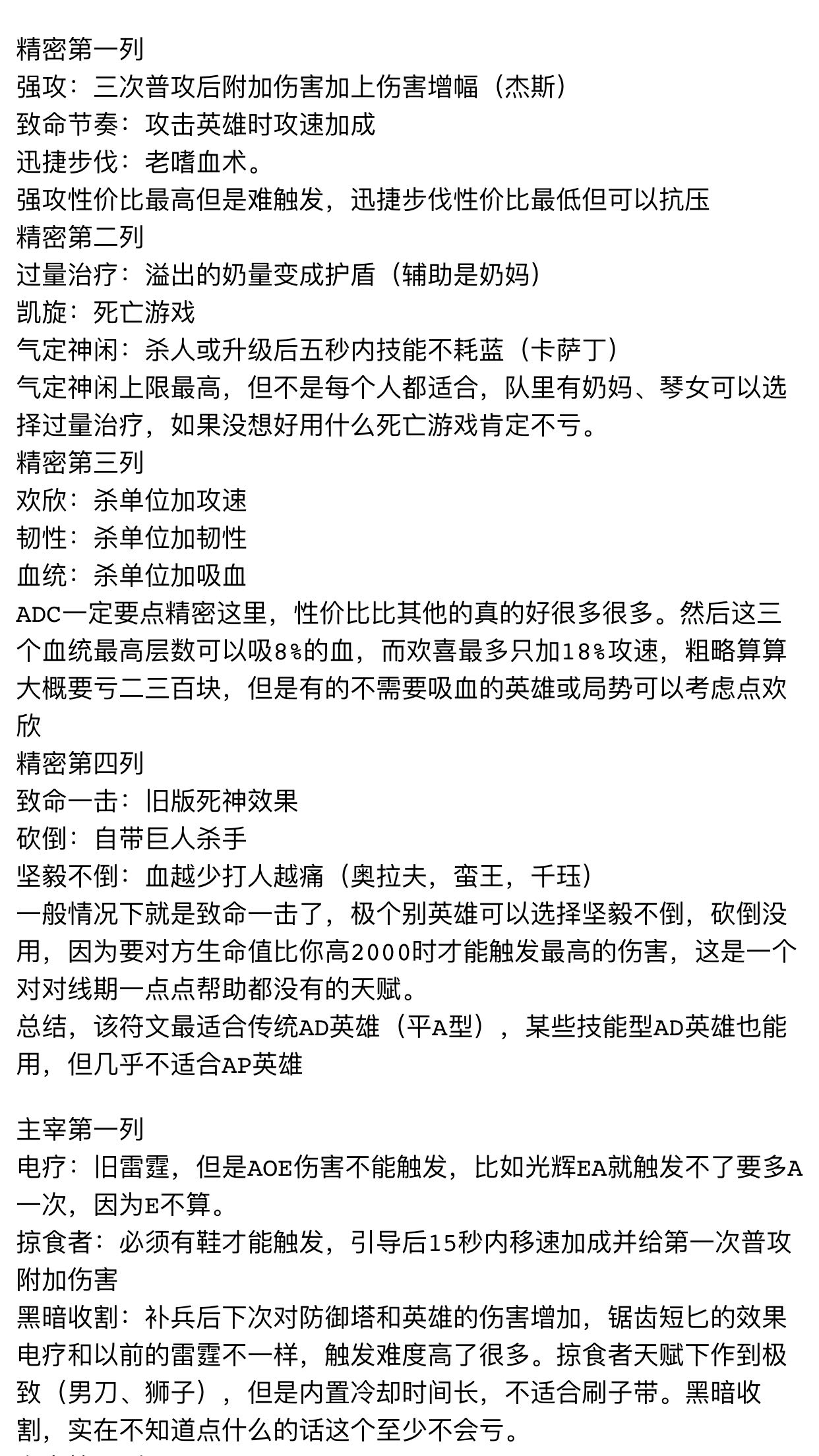 精密第一列
强攻：三次普攻后附加伤害加上伤害增幅（杰斯）
致命节奏：攻击英雄时攻速加成
迅捷步伐：老嗜血术。
强攻性价比最高但是难触发，迅捷步伐性价比最低但可以抗压
精密第二列
过量治疗：溢出的奶量变成护盾（辅助是奶妈）
凯旋：死亡游戏
气定神闲：杀人或升级后五秒内技能不耗蓝（卡萨丁）
气定神闲上限最高，但不是每个人都适合，队里有奶妈、琴女可以选择过量治疗，如果没想好用什么死亡游戏肯定不亏。
精密第三列
欢欣：杀单位加攻速
韧性：杀单位加韧性
血统：杀单位加吸血
ADC一定要点精密这里，性价比比其他的真的好很多很多。然后这三个血统最高层数可以吸8%的血，而欢喜最多只加18%攻速，粗略算算大概要亏二三百块，但是有的不需要吸血的英雄或局势可以考虑点欢欣
精密第四列
致命一击：旧版死神效果
砍倒：自带巨人杀手
坚毅不倒：血越少打人越痛（奥拉夫，蛮王，千珏）
一般情况下就是致命一击了，极个别英雄可以选择坚毅不倒，砍倒没用，因为要对方生命值比你高2000时才能触发最高的伤害，这是一个对对线期一点点帮助都没有的天赋。
总结，该符文最适合传统AD英雄（平A型），某些技能型AD英雄也能用，但几乎不适合AP英雄

主宰第一列
电疗：旧雷霆，但是AOE伤害不能触发，比如光辉EA就触发不了要多A一次，因为E不算。
掠食者：必须有鞋才能触发，引导后15秒内移速加成并给第一次普攻附加伤害
黑暗收割：补兵后下次对防御塔和英雄的伤害增加，锯齿短匕的效果
电疗和以前的雷霆不一样，触发难度高了很多。掠食者天赋下作到极致（男刀、狮子），但是内置冷却时间长，不适合刷子带。黑暗收割，实在不知道点什么的话这个至少不会亏。